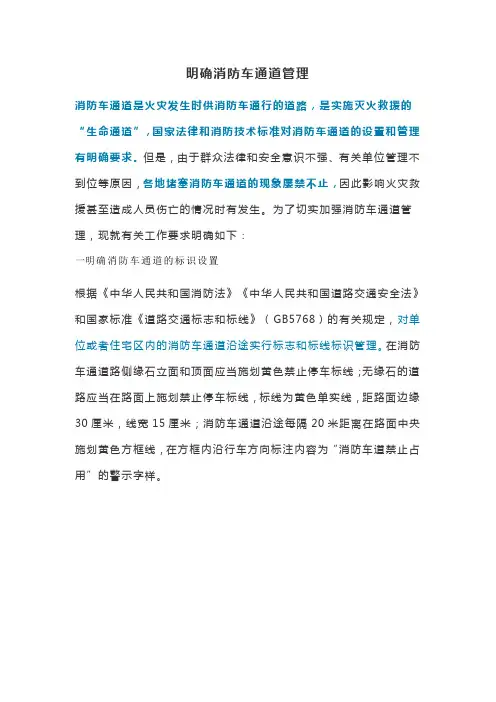 明确消防车通道管理

消防车通道是火灾发生时供消防车通行的道路，是实施灭火救援的“生命通道”，国家法律和消防技术标准对消防车通道的设置和管理有明确要求。但是，由于群众法律和安全意识不强、有关单位管理不到位等原因，各地堵塞消防车通道的现象屡禁不止，因此影响火灾救援甚至造成人员伤亡的情况时有发生。为了切实加强消防车通道管理，现就有关工作要求明确如下：

一明确消防车通道的标识设置

根据《中华人民共和国消防法》《中华人民共和国道路交通安全法》和国家标准《道路交通标志和标线》（GB5768）的有关规定，对单位或者住宅区内的消防车通道沿途实行标志和标线标识管理。在消防车通道路侧缘石立面和顶面应当施划黄色禁止停车标线；无缘石的道路应当在路面上施划禁止停车标线，标线为黄色单实线，距路面边缘30厘米，线宽15厘米；消防车通道沿途每隔20米距离在路面中央施划黄色方框线，在方框内沿行车方向标注内容为“消防车道禁止占用”的警示字样。